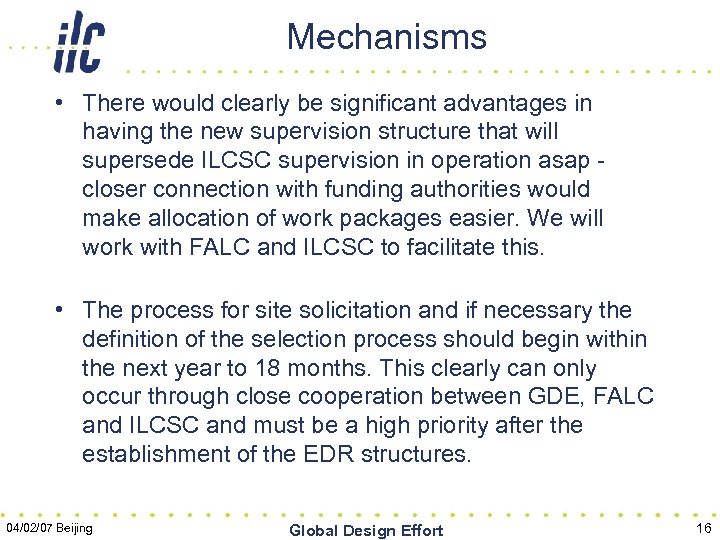 ilc

Mechanisms

• There would clearly be significant advantages in having the new supervision structure that will supersede ILCSC supervision in operation asap - closer connection with funding authorities would make allocation of work packages easier. We will work with FALC and ILCSC to facilitate this.

• The process for site solicitation and if necessary the definition of the selection process should begin within the next year to 18 months. This clearly can only occur through close cooperation between GDE, FALC and ILCSC and must be a high priority after the establishment of the EDR structures.

04/02/07 Beijing

Global Design Effort

16